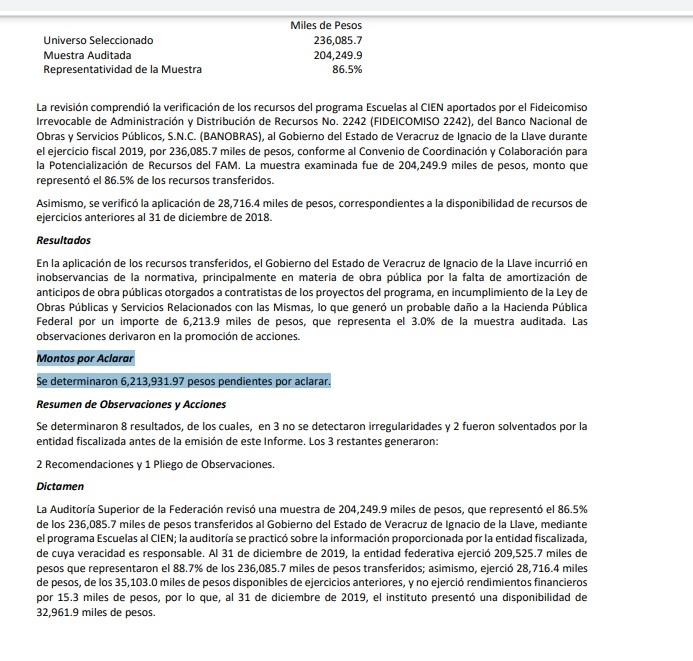 | | Miles de Pesos |
|---|---|
| Universo Seleccionado | 236,085.7 |
| Muestra Auditada | 204,249.9 |
| Representatividad de la Muestra | 86.5% |

La revisión comprendió la verificación de los recursos del programa Escuelas al CIEN aportados por el Fideicomiso Irrevocable de Administración y Distribución de Recursos No. 2242 (FIDEICOMISO 2242), del Banco Nacional de Obras y Servicios Públicos, S.N.C. (BANOBRAS), al Gobierno del Estado de Veracruz de Ignacio de la Llave durante el ejercicio fiscal 2019, por 236,085.7 miles de pesos, conforme al Convenio de Coordinación y Colaboración para la Potencialización de Recursos del FAM. La muestra examinada fue de 204,249.9 miles de pesos, monto que representó el 86.5% de los recursos transferidos.

Asimismo, se verificó la aplicación de 28,716.4 miles de pesos, correspondientes a la disponibilidad de recursos de ejercicios anteriores al 31 de diciembre de 2018.

Resultados

En la aplicación de los recursos transferidos, el Gobierno del Estado de Veracruz de Ignacio de la Llave incurrió en inobservancias de la normativa, principalmente en materia de obra pública por la falta de amortización de anticipos de obra públicas otorgados a contratistas de los proyectos del programa, en incumplimiento de la Ley de Obras Públicas y Servicios Relacionados con las Mismas, lo que generó un probable daño a la Hacienda Pública Federal por un importe de 6,213.9 miles de pesos, que representa el 3.0% de la muestra auditada. Las observaciones derivaron en la promoción de acciones.

Montos por Aclarar

Se determinaron 6,213,931.97 pesos pendientes por aclarar.

Resumen de Observaciones y Acciones

Se determinaron 8 resultados, de los cuales, en 3 no se detectaron irregularidades y 2 fueron solventados por la entidad fiscalizada antes de la emisión de este Informe. Los 3 restantes generaron:

2 Recomendaciones y 1 Pliego de Observaciones.

Dictamen

La Auditoría Superior de la Federación revisó una muestra de 204,249.9 miles de pesos, que representó el 86.5% de los 236,085.7 miles de pesos transferidos al Gobierno del Estado de Veracruz de Ignacio de la Llave, mediante el programa Escuelas al CIEN; la auditoría se practicó sobre la información proporcionada por la entidad fiscalizada, de cuya veracidad es responsable. Al 31 de diciembre de 2019, la entidad federativa ejerció 209,525.7 miles de pesos que representaron el 88.7% de los 236,085.7 miles de pesos transferidos; asimismo, ejerció 28,716.4 miles de pesos, de los 35,103.0 miles de pesos disponibles de ejercicios anteriores, y no ejerció rendimientos financieros por 15.3 miles de pesos, por lo que, al 31 de diciembre de 2019, el instituto presentó una disponibilidad de 32,961.9 miles de pesos.